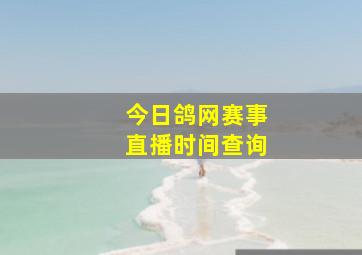 今日鸽网赛事
直播时间查询